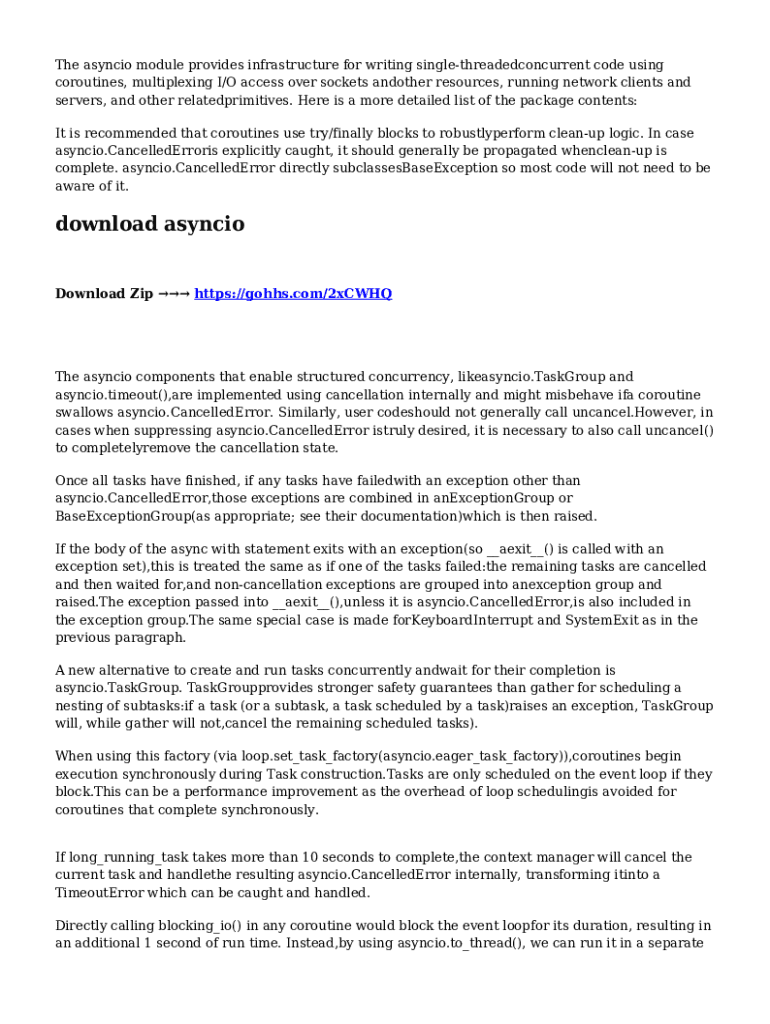 The asyncio module provides infrastructure for writing single-threadedconcurrent code using coroutines, multiplexing I/O access over sockets andother resources, running network clients and servers, and other relatedprimitives. Here is a more detailed list of the package contents:

It is recommended that coroutines use try/finally blocks to robustlyperform clean-up logic. In case asyncio.CancelledErroris explicitly caught, it should generally be propagated whenclean-up is complete. asyncio.CancelledError directly subclassesBaseException so most code will not need to be aware of it.

download asyncio

Download Zip →→→ https://gohhs.com/2xCWHQ

The asyncio components that enable structured concurrency, likeasyncio.TaskGroup and asyncio.timeout(),are implemented using cancellation internally and might misbehave ifa coroutine swallows asyncio.CancelledError. Similarly, user codeshould not generally call uncancel.However, in cases when suppressing asyncio.CancelledError istruly desired, it is necessary to also call uncancel() to completelyremove the cancellation state.

Once all tasks have finished, if any tasks have failedwith an exception other than asyncio.CancelledError,those exceptions are combined in anExceptionGroup or BaseExceptionGroup(as appropriate; see their documentation)which is then raised.

If the body of the async with statement exits with an exception(so __aexit__() is called with an exception set),this is treated the same as if one of the tasks failed:the remaining tasks are cancelled and then waited for,and non-cancellation exceptions are grouped into anexception group and raised.The exception passed into __aexit__(),unless it is asyncio.CancelledError,is also included in the exception group.The same special case is made forKeyboardInterrupt and SystemExit as in the previous paragraph.

A new alternative to create and run tasks concurrently andwait for their completion is asyncio.TaskGroup. TaskGroupprovides stronger safety guarantees than gather for scheduling a nesting of subtasks:if a task (or a subtask, a task scheduled by a task)raises an exception, TaskGroup will, while gather will not,cancel the remaining scheduled tasks).

When using this factory (via loop.set_task_factory(asyncio.eager_task_factory)),coroutines begin execution synchronously during Task construction.Tasks are only scheduled on the event loop if they block.This can be a performance improvement as the overhead of loop schedulingis avoided for coroutines that complete synchronously.

If long_running_task takes more than 10 seconds to complete,the context manager will cancel the current task and handlethe resulting asyncio.CancelledError internally, transforming itinto a TimeoutError which can be caught and handled.

Directly calling blocking_io() in any coroutine would block the event loopfor its duration, resulting in an additional 1 second of run time. Instead,by using asyncio.to_thread(), we can run it in a separate